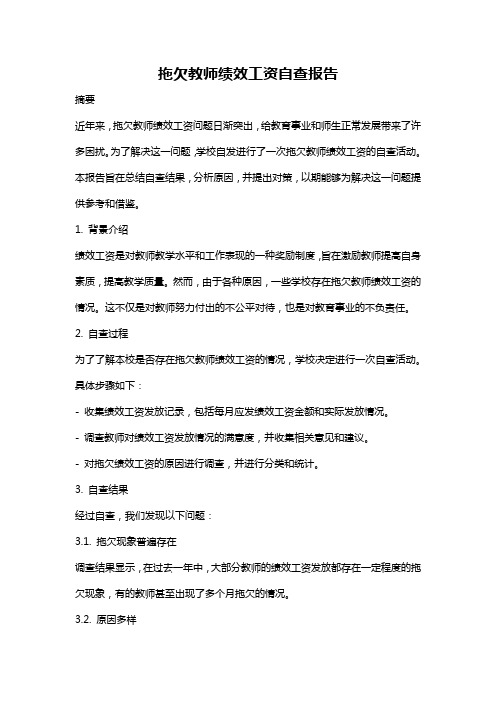 拖欠教师绩效工资自查报告

摘要

近年来，拖欠教师绩效工资问题日渐突出，给教育事业和师生正常发展带来了许多困扰。为了解决这一问题，学校自发进行了一次拖欠教师绩效工资的自查活动。本报告旨在总结自查结果，分析原因，并提出对策，以期能够为解决这一问题提供参考和借鉴。

1. 背景介绍

绩效工资是对教师教学水平和工作表现的一种奖励制度，旨在激励教师提高自身素质，提高教学质量。然而，由于各种原因，一些学校存在拖欠教师绩效工资的情况。这不仅是对教师努力付出的不公平对待，也是对教育事业的不负责任。

2. 自查过程

为了了解本校是否存在拖欠教师绩效工资的情况，学校决定进行一次自查活动。具体步骤如下：

- 收集绩效工资发放记录，包括每月应发绩效工资金额和实际发放情况。

- 调查教师对绩效工资发放情况的满意度，并收集相关意见和建议。

- 对拖欠绩效工资的原因进行调查，并进行分类和统计。

3. 自查结果

经过自查，我们发现以下问题：

3.1. 拖欠现象普遍存在

调查结果显示，在过去一年中，大部分教师的绩效工资发放都存在一定程度的拖欠现象，有的教师甚至出现了多个月拖欠的情况。

3.2. 原因多样